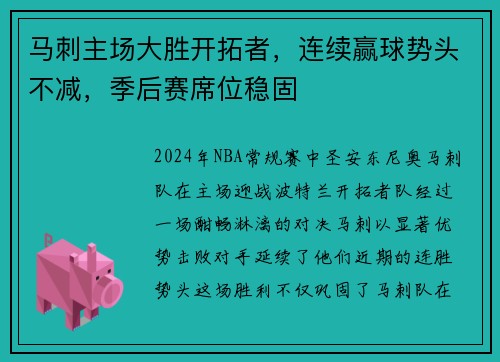 马刺主场大胜开拓者，连续赢球势头不减，季后赛席位稳固

2024年NBA常规赛中圣安东尼奥马刺队在主场迎战波特兰开拓者队经过一场酣畅淋漓的对决马刺以显著优势击败对手延续了他们近期的连胜势头这场胜利不仅巩固了马刺队在